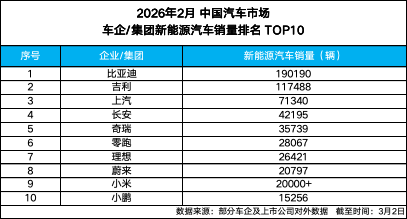 2026年2月 中国汽车市场
车企/集团新能源汽车销量排名 TOP10

| 序号 | 企业/集团 | 新能源汽车销量（辆） |
|---|---|---|
| 1 | 比亚迪 | 190190 |
| 2 | 吉利 | 117488 |
| 3 | 上汽 | 71340 |
| 4 | 长安 | 42195 |
| 5 | 奇瑞 | 35739 |
| 6 | 零跑 | 28067 |
| 7 | 理想 | 26421 |
| 8 | 蔚来 | 20797 |
| 9 | 小米 | 20000+ |
| 10 | 小鹏 | 15256 |

数据来源：部分车企及上市公司对外数据　截至时间：3月2日